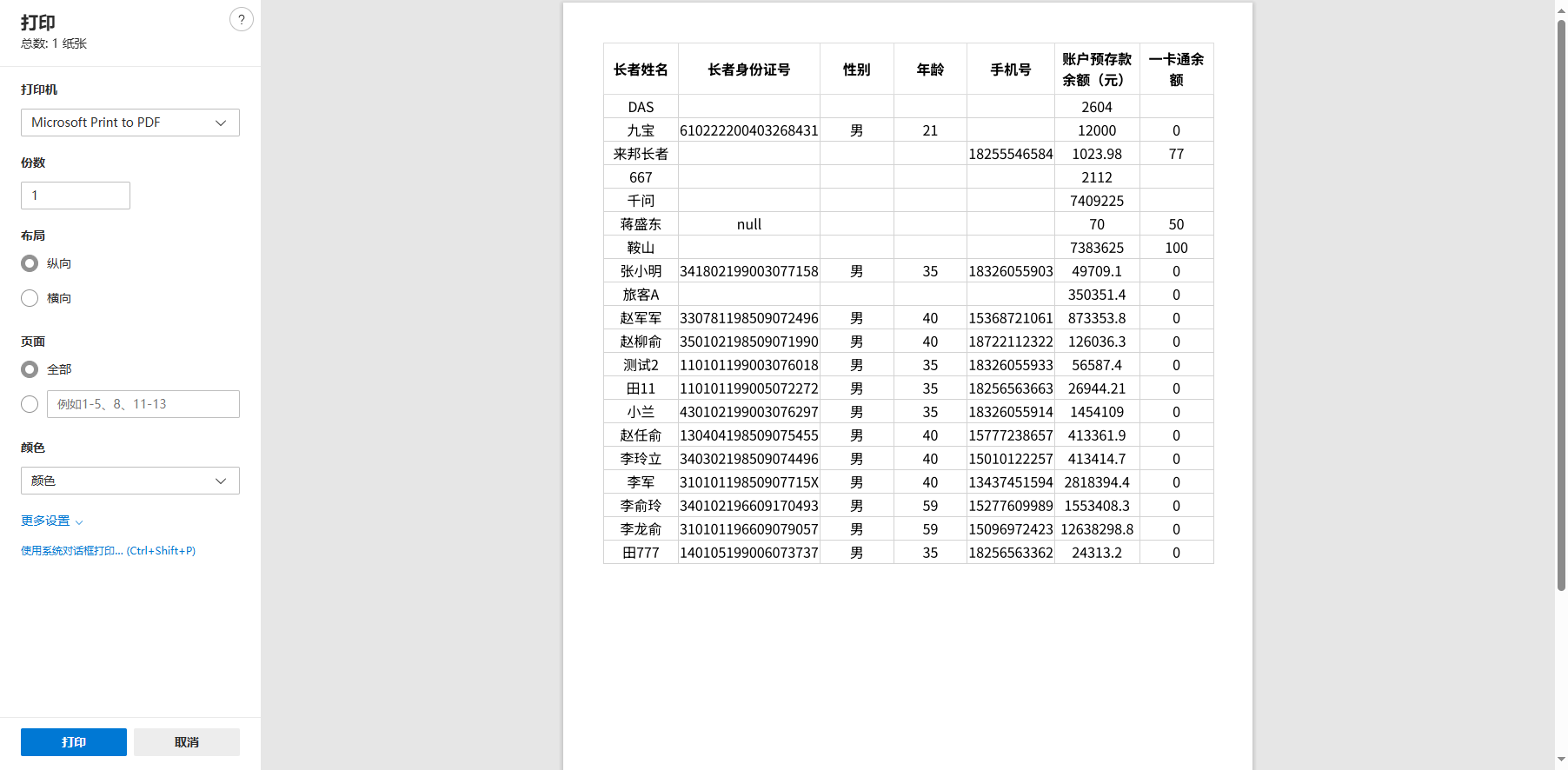 打印
总数: 1 纸张

?

打印机

Microsoft Print to PDF

份数

1

布局

纵向

横向

页面

全部

例如1-5、8、11-13

颜色

颜色

更多设置

使用系统对话框打印... (Ctrl+Shift+P)

打印

取消

| 长者姓名 | 长者身份证号 | 性别 | 年龄 | 手机号 | 账户预存款余额（元） | 一卡通余额 |
|---|---|---|---|---|---|---|
| DAS | | | | | 2604 | |
| 九宝 | 610222200403268431 | 男 | 21 | | 12000 | 0 |
| 来邦长者 | | | | 18255546584 | 1023.98 | 77 |
| 667 | | | | | 2112 | |
| 千问 | | | | | 7409225 | |
| 蒋盛东 | null | | | | 70 | 50 |
| 鞍山 | | | | | 7383625 | 100 |
| 张小明 | 341802199003077158 | 男 | 35 | 18326055903 | 49709.1 | 0 |
| 旅客A | | | | | 350351.4 | 0 |
| 赵军军 | 330781198509072496 | 男 | 40 | 15368721061 | 873353.8 | 0 |
| 赵柳俞 | 350102198509071990 | 男 | 40 | 18722112322 | 126036.3 | 0 |
| 测试2 | 110101199003076018 | 男 | 35 | 18326055933 | 56587.4 | 0 |
| 田11 | 110101199005072272 | 男 | 35 | 18256563663 | 26944.21 | 0 |
| 小兰 | 430102199003076297 | 男 | 35 | 18326055914 | 1454109 | 0 |
| 赵任俞 | 130404198509075455 | 男 | 40 | 15777238657 | 413361.9 | 0 |
| 李玲立 | 340302198509074496 | 男 | 40 | 15010122257 | 413414.7 | 0 |
| 李军 | 31010119850907715X | 男 | 40 | 13437451594 | 2818394.4 | 0 |
| 李俞玲 | 340102196609170493 | 男 | 59 | 15277609989 | 1553408.3 | 0 |
| 李龙俞 | 310101196609079057 | 男 | 59 | 15096972423 | 12638298.8 | 0 |
| 田777 | 140105199006073737 | 男 | 35 | 18256563362 | 24313.2 | 0 |